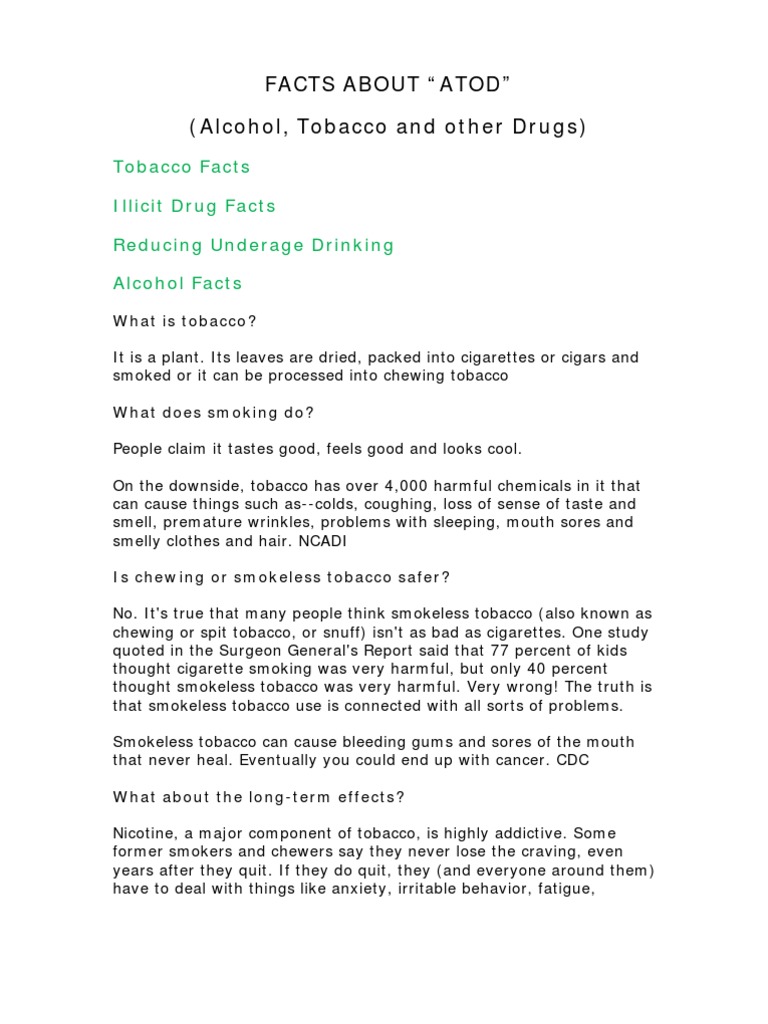 FACTS ABOUT “ATOD”

(Alcohol, Tobacco and other Drugs)

Tobacco Facts

Illicit Drug Facts

Reducing Underage Drinking

Alcohol Facts

What is tobacco?

It is a plant. Its leaves are dried, packed into cigarettes or cigars and smoked or it can be processed into chewing tobacco

What does smoking do?

People claim it tastes good, feels good and looks cool.

On the downside, tobacco has over 4,000 harmful chemicals in it that can cause things such as--colds, coughing, loss of sense of taste and smell, premature wrinkles, problems with sleeping, mouth sores and smelly clothes and hair. NCADI

Is chewing or smokeless tobacco safer?

No. It's true that many people think smokeless tobacco (also known as chewing or spit tobacco, or snuff) isn't as bad as cigarettes. One study quoted in the Surgeon General's Report said that 77 percent of kids thought cigarette smoking was very harmful, but only 40 percent thought smokeless tobacco was very harmful. Very wrong! The truth is that smokeless tobacco use is connected with all sorts of problems.

Smokeless tobacco can cause bleeding gums and sores of the mouth that never heal. Eventually you could end up with cancer. CDC

What about the long-term effects?

Nicotine, a major component of tobacco, is highly addictive. Some former smokers and chewers say they never lose the craving, even years after they quit. If they do quit, they (and everyone around them) have to deal with things like anxiety, irritable behavior, fatigue,